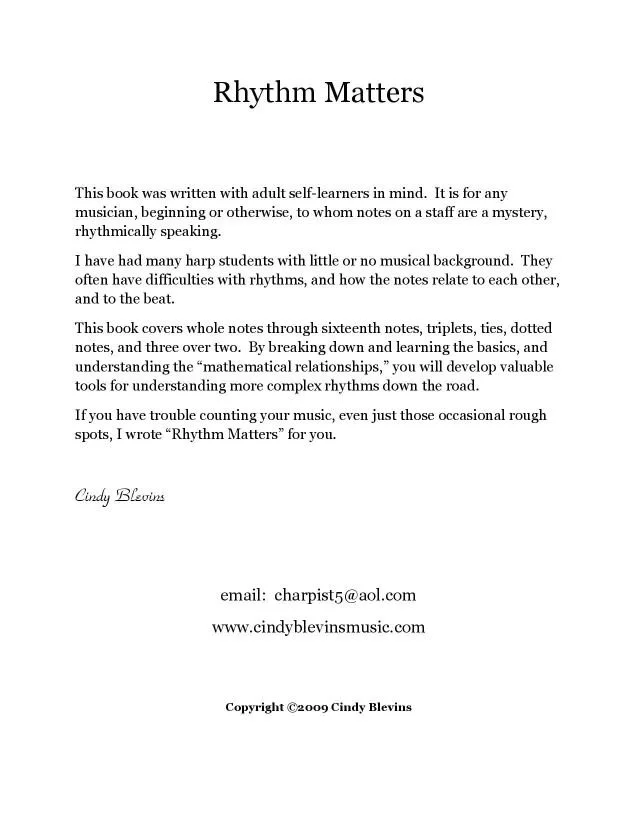 Rhythm Matters

This book was written with adult self-learners in mind. It is for any musician, beginning or otherwise, to whom notes on a staff are a mystery, rhythmically speaking.

I have had many harp students with little or no musical background. They often have difficulties with rhythms, and how the notes relate to each other, and to the beat.

This book covers whole notes through sixteenth notes, triplets, ties, dotted notes, and three over two. By breaking down and learning the basics, and understanding the “mathematical relationships,” you will develop valuable tools for understanding more complex rhythms down the road.

If you have trouble counting your music, even just those occasional rough spots, I wrote “Rhythm Matters” for you.

Cindy Blevins

email: charpist5@aol.com

www.cindyblevinsmusic.com

Copyright ©2009 Cindy Blevins